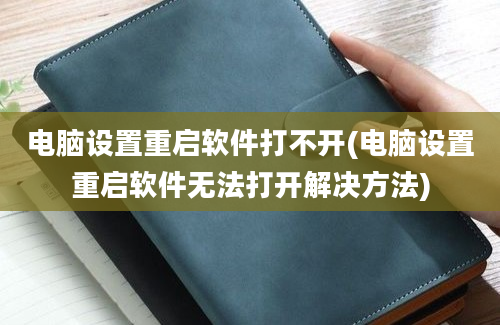 电脑设置重启软件打不开(电脑设置重启软件无法打开解决方法)